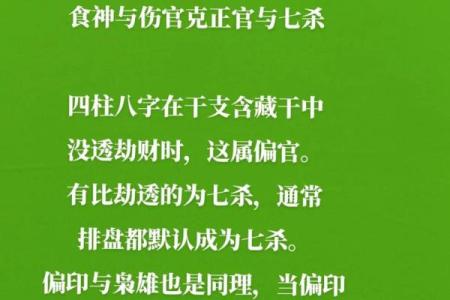 食神与伤官克正官与七杀

四柱八字在干支含藏干中没透劫财时，这属偏官。有比劫透的为七杀，通常排盘都默认成为七杀。偏印与枭雄也是同理，当偏印